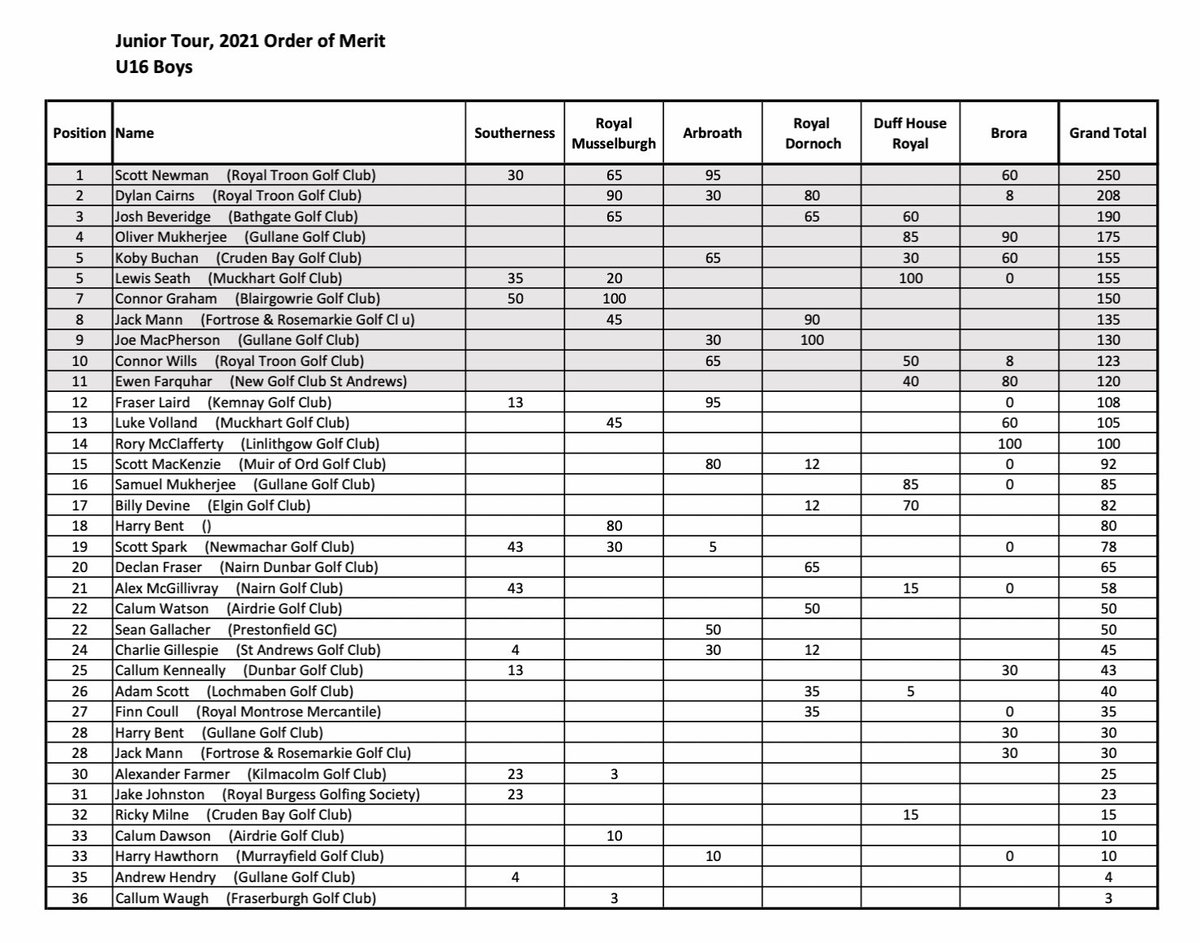 Junior Tour, 2021 Order of Merit
U16 Boys

| Position | Name | Southerness | Royal Musselburgh | Arbroath | Royal Dornoch | Duff House Royal | Brora | Grand Total |
|---|---|---|---|---|---|---|---|---|
| 1 | Scott Newman (Royal Troon Golf Club) | 30 | 65 | 95 | | | 60 | 250 |
| 2 | Dylan Cairns (Royal Troon Golf Club) | | 90 | 30 | 80 | | 8 | 208 |
| 3 | Josh Beveridge (Bathgate Golf Club) | | 65 | | 65 | 60 | | 190 |
| 4 | Oliver Mukherjee (Gullane Golf Club) | | | | | 85 | 90 | 175 |
| 5 | Koby Buchan (Cruden Bay Golf Club) | | | 65 | | 30 | 60 | 155 |
| 5 | Lewis Seath (Muckhart Golf Club) | 35 | 20 | | | 100 | 0 | 155 |
| 7 | Connor Graham (Blairgowrie Golf Club) | 50 | 100 | | | | | 150 |
| 8 | Jack Mann (Fortrose & Rosemarkie Golf Cl u) | | 45 | | 90 | | | 135 |
| 9 | Joe MacPherson (Gullane Golf Club) | | | 30 | 100 | | | 130 |
| 10 | Connor Wills (Royal Troon Golf Club) | | | 65 | | 50 | 8 | 123 |
| 11 | Ewen Farquhar (New Golf Club St Andrews) | | | | | 40 | 80 | 120 |
| 12 | Fraser Laird (Kemnay Golf Club) | 13 | | 95 | | | 0 | 108 |
| 13 | Luke Volland (Muckhart Golf Club) | | 45 | | | | 60 | 105 |
| 14 | Rory McClafferty (Linlithgow Golf Club) | | | | | | 100 | 100 |
| 15 | Scott MacKenzie (Muir of Ord Golf Club) | | | 80 | 12 | | 0 | 92 |
| 16 | Samuel Mukherjee (Gullane Golf Club) | | | | | 85 | 0 | 85 |
| 17 | Billy Devine (Elgin Golf Club) | | | | 12 | 70 | | 82 |
| 18 | Harry Bent () | | 80 | | | | | 80 |
| 19 | Scott Spark (Newmachar Golf Club) | 43 | 30 | 5 | | | 0 | 78 |
| 20 | Declan Fraser (Nairn Dunbar Golf Club) | | | | 65 | | | 65 |
| 21 | Alex McGillivray (Nairn Golf Club) | 43 | | | | 15 | 0 | 58 |
| 22 | Calum Watson (Airdrie Golf Club) | | | | 50 | | | 50 |
| 22 | Sean Gallacher (Prestonfield GC) | | | 50 | | | | 50 |
| 24 | Charlie Gillespie (St Andrews Golf Club) | 4 | | 30 | 12 | | | 45 |
| 25 | Callum Kenneally (Dunbar Golf Club) | 13 | | | | | 30 | 43 |
| 26 | Adam Scott (Lochmaben Golf Club) | | | | 35 | 5 | | 40 |
| 27 | Finn Coull (Royal Montrose Mercantile) | | | | 35 | | 0 | 35 |
| 28 | Harry Bent (Gullane Golf Club) | | | | | | 30 | 30 |
| 28 | Jack Mann (Fortrose & Rosemarkie Golf Clu) | | | | | | 30 | 30 |
| 30 | Alexander Farmer (Kilmacolm Golf Club) | 23 | 3 | | | | | 25 |
| 31 | Jake Johnston (Royal Burgess Golfing Society) | 23 | | | | | | 23 |
| 32 | Ricky Milne (Cruden Bay Golf Club) | | | | | 15 | | 15 |
| 33 | Calum Dawson (Airdrie Golf Club) | | 10 | | | | | 10 |
| 33 | Harry Hawthorn (Murrayfield Golf Club) | | | 10 | | | 0 | 10 |
| 35 | Andrew Hendry (Gullane Golf Club) | 4 | | | | | | 4 |
| 36 | Callum Waugh (Fraserburgh Golf Club) | | 3 | | | | | 3 |